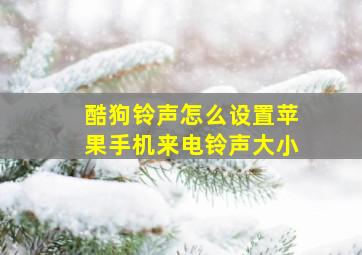 酷狗铃声怎么设置苹果手机来电铃声大小